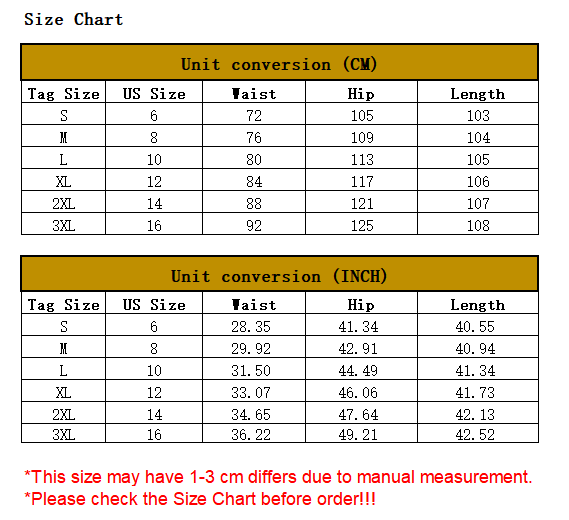 Size Chart

Unit conversion (CM)

| Tag Size | US Size | Waist | Hip | Length |
|---|---|---|---|---|
| S | 6 | 72 | 105 | 103 |
| M | 8 | 76 | 109 | 104 |
| L | 10 | 80 | 113 | 105 |
| XL | 12 | 84 | 117 | 106 |
| 2XL | 14 | 88 | 121 | 107 |
| 3XL | 16 | 92 | 125 | 108 |

Unit conversion (INCH)

| Tag Size | US Size | Waist | Hip | Length |
|---|---|---|---|---|
| S | 6 | 28.35 | 41.34 | 40.55 |
| M | 8 | 29.92 | 42.91 | 40.94 |
| L | 10 | 31.50 | 44.49 | 41.34 |
| XL | 12 | 33.07 | 46.06 | 41.73 |
| 2XL | 14 | 34.65 | 47.64 | 42.13 |
| 3XL | 16 | 36.22 | 49.21 | 42.52 |

*This size may have 1-3 cm differs due to manual measurement.
*Please check the Size Chart before order!!!